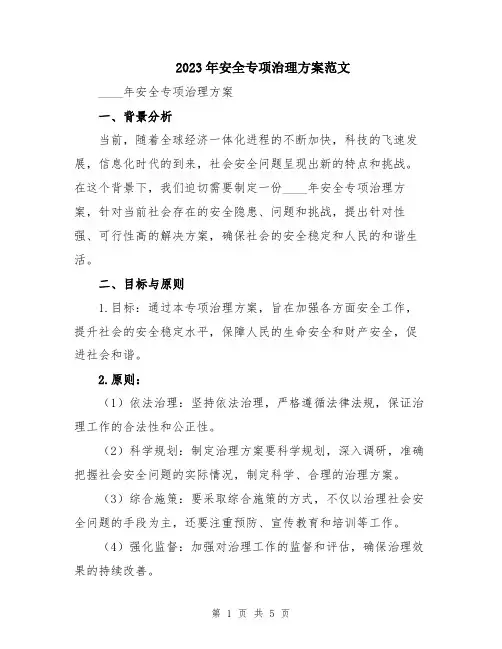 2023年安全专项治理方案范文

____年安全专项治理方案

一、背景分析

当前，随着全球经济一体化进程的不断加快，科技的飞速发展，信息化时代的到来，社会安全问题呈现出新的特点和挑战。在这个背景下，我们迫切需要制定一份____年安全专项治理方案，针对当前社会存在的安全隐患、问题和挑战，提出针对性强、可行性高的解决方案，确保社会的安全稳定和人民的和谐生活。

二、目标与原则

1.目标：通过本专项治理方案，旨在加强各方面安全工作，提升社会的安全稳定水平，保障人民的生命安全和财产安全，促进社会和谐。

2.原则：

（1）依法治理：坚持依法治理，严格遵循法律法规，保证治理工作的合法性和公正性。

（2）科学规划：制定治理方案要科学规划，深入调研，准确把握社会安全问题的实际情况，制定科学、合理的治理方案。

（3）综合施策：要采取综合施策的方式，不仅以治理社会安全问题的手段为主，还要注重预防、宣传教育和培训等工作。

（4）强化监督：加强对治理工作的监督和评估，确保治理效果的持续改善。

第 1 页 共 5 页